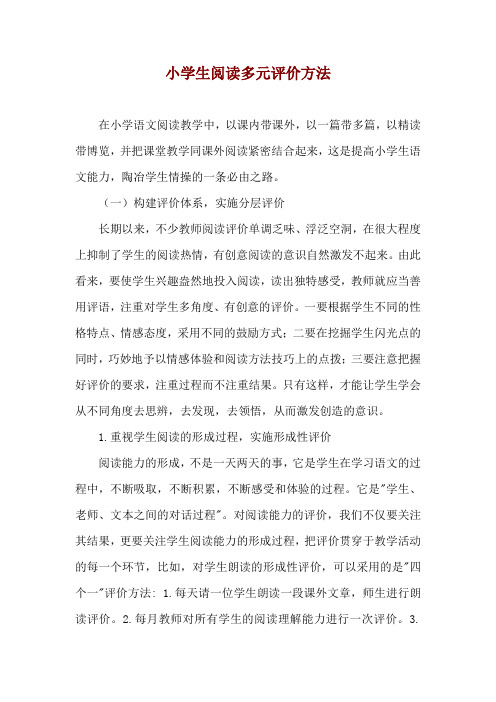 小学生阅读多元评价方法

在小学语文阅读教学中，以课内带课外，以一篇带多篇，以精读带博览，并把课堂教学同课外阅读紧密结合起来，这是提高小学生语文能力，陶冶学生情操的一条必由之路。

（一）构建评价体系，实施分层评价

长期以来，不少教师阅读评价单调乏味、浮泛空洞，在很大程度上抑制了学生的阅读热情，有创意阅读的意识自然激发不起来。由此看来，要使学生兴趣盎然地投入阅读，读出独特感受，教师就应当善用评语，注重对学生多角度、有创意的评价。一要根据学生不同的性格特点、情感态度，采用不同的鼓励方式；二要在挖掘学生闪光点的同时，巧妙地予以情感体验和阅读方法技巧上的点拨；三要注意把握好评价的要求，注重过程而不注重结果。只有这样，才能让学生学会从不同角度去思辨，去发现，去领悟，从而激发创造的意识。

1.重视学生阅读的形成过程，实施形成性评价

阅读能力的形成，不是一天两天的事，它是学生在学习语文的过程中，不断吸取，不断积累，不断感受和体验的过程。它是"学生、老师、文本之间的对话过程"。对阅读能力的评价，我们不仅要关注其结果，更要关注学生阅读能力的形成过程，把评价贯穿于教学活动的每一个环节，比如，对学生朗读的形成性评价，可以采用的是"四个一"评价方法：1.每天请一位学生朗读一段课外文章，师生进行朗读评价。2.每月教师对所有学生的阅读理解能力进行一次评价。3.